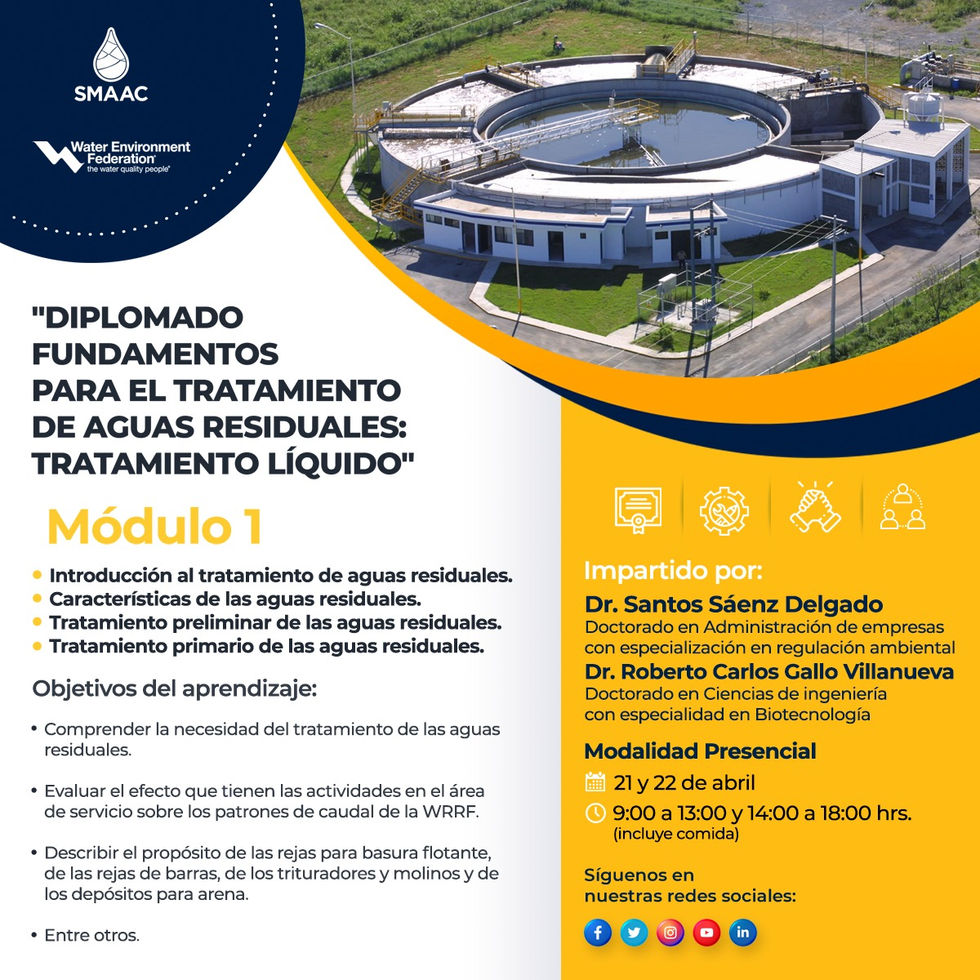 SMAAC

Water Environment Federation
the water quality people

"DIPLOMADO FUNDAMENTOS PARA EL TRATAMIENTO DE AGUAS RESIDUALES: TRATAMIENTO LÍQUIDO"

Módulo 1

• Introducción al tratamiento de aguas residuales.
• Características de las aguas residuales.
• Tratamiento preliminar de las aguas residuales.
• Tratamiento primario de las aguas residuales.

Objetivos del aprendizaje:

• Comprender la necesidad del tratamiento de las aguas residuales.

• Evaluar el efecto que tienen las actividades en el área de servicio sobre los patrones de caudal de la WRRF.

• Describir el propósito de las rejas para basura flotante, de las rejas de barras, de los trituradores y molinos y de los depósitos para arena.

• Entre otros.

Impartido por:
Dr. Santos Sáenz Delgado
Doctorado en Administración de empresas con especialización en regulación ambiental
Dr. Roberto Carlos Gallo Villanueva
Doctorado en Ciencias de ingeniería con especialidad en Biotecnología

Modalidad Presencial
21 y 22 de abril
9:00 a 13:00 y 14:00 a 18:00 hrs.
(incluye comida)

Síguenos en nuestras redes sociales: